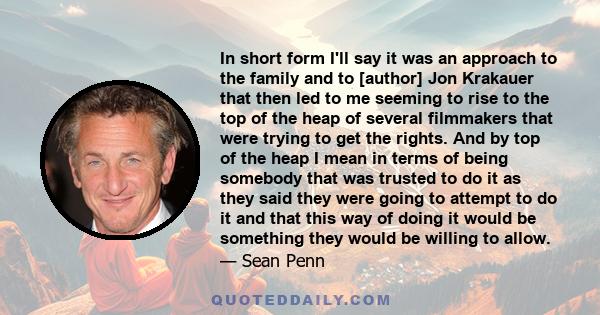 In short form I'll say it was an approach to the family and to [author] Jon Krakauer that then led to me seeming to rise to the top of the heap of several filmmakers that were trying to get the rights. And by top of the heap I mean in terms of being somebody that was trusted to do it as they said they were going to attempt to do it and that this way of doing it would be something they would be willing to allow.
— Sean Penn

QUOTEDDAILY.COM